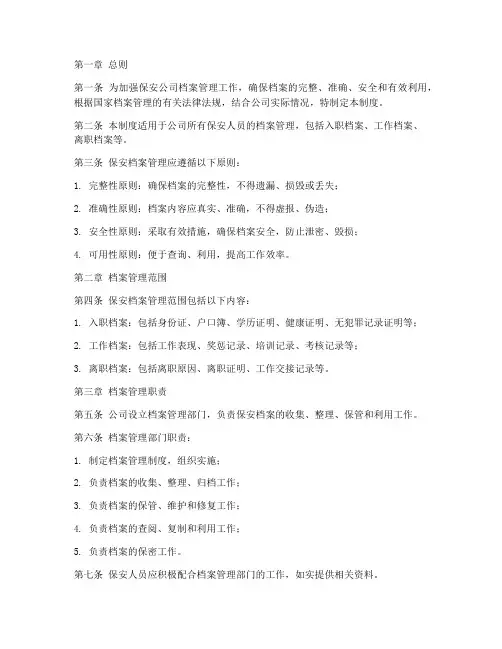 第一章 总则

第一条 为加强保安公司档案管理工作，确保档案的完整、准确、安全和有效利用，根据国家档案管理的有关法律法规，结合公司实际情况，特制定本制度。

第二条 本制度适用于公司所有保安人员的档案管理，包括入职档案、工作档案、离职档案等。

第三条 保安档案管理应遵循以下原则：

1. 完整性原则：确保档案的完整性，不得遗漏、损毁或丢失；

2. 准确性原则：档案内容应真实、准确，不得虚报、伪造；

3. 安全性原则：采取有效措施，确保档案安全，防止泄密、毁损；

4. 可用性原则：便于查询、利用，提高工作效率。

第二章 档案管理范围

第四条 保安档案管理范围包括以下内容：

1. 入职档案：包括身份证、户口簿、学历证明、健康证明、无犯罪记录证明等；

2. 工作档案：包括工作表现、奖惩记录、培训记录、考核记录等；

3. 离职档案：包括离职原因、离职证明、工作交接记录等。

第三章 档案管理职责

第五条 公司设立档案管理部门，负责保安档案的收集、整理、保管和利用工作。

第六条 档案管理部门职责：

1. 制定档案管理制度，组织实施；

2. 负责档案的收集、整理、归档工作；

3. 负责档案的保管、维护和修复工作；

4. 负责档案的查阅、复制和利用工作；

5. 负责档案的保密工作。

第七条 保安人员应积极配合档案管理部门的工作，如实提供相关资料。